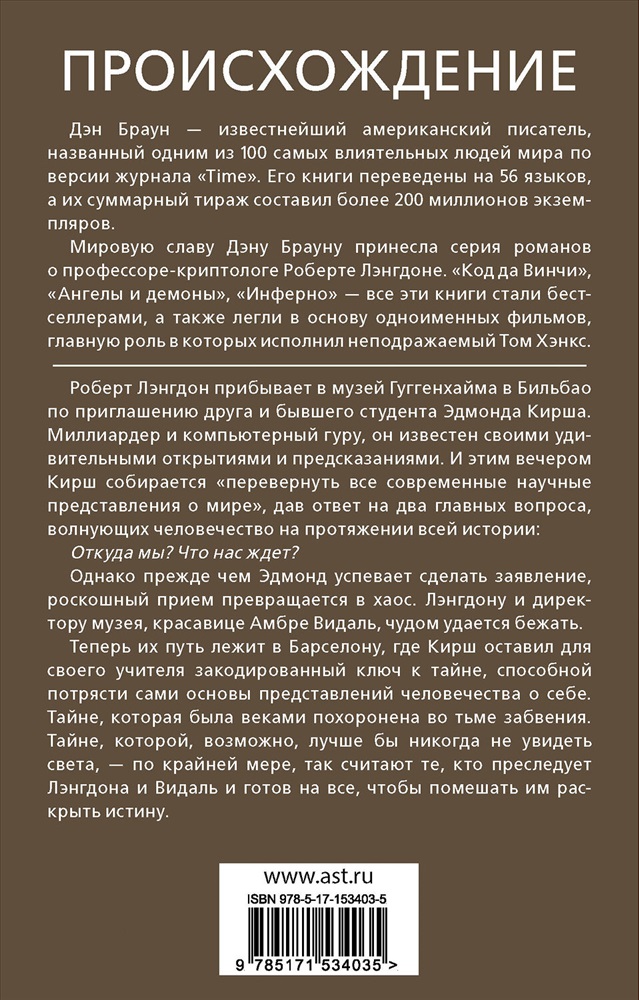 ПРОИСХОЖДЕНИЕ

Дэн Браун — известнейший американский писатель, названный одним из 100 самых влиятельных людей мира по версии журнала «Time». Его книги переведены на 56 языков, а их суммарный тираж составил более 200 миллионов экземпляров.

Мировую славу Дэну Брауну принесла серия романов о профессоре-криптологе Роберте Лэнгдоне. «Код да Винчи», «Ангелы и демоны», «Инферно» — все эти книги стали бестселлерами, а также легли в основу одноименных фильмов, главную роль в которых исполнил неподражаемый Том Хэнкс.

Роберт Лэнгдон прибывает в музей Гуггенхайма в Бильбао по приглашению друга и бывшего студента Эдмонда Кирша. Миллиардер и компьютерный гуру, он известен своими удивительными открытиями и предсказаниями. И этим вечером Кирш собирается «перевернуть все современные научные представления о мире», дав ответ на два главных вопроса, волнующих человечество на протяжении всей истории:

Откуда мы? Что нас ждет?

Однако прежде чем Эдмонд успевает сделать заявление, роскошный прием превращается в хаос. Лэнгдону и директору музея, красавице Амбре Видаль, чудом удается бежать.

Теперь их путь лежит в Барселону, где Кирш оставил для своего учителя закодированный ключ к тайне, способной потрясти сами основы представлений человечества о себе. Тайне, которая была веками похоронена во тьме забвения. Тайне, которой, возможно, лучше бы никогда не увидеть света, — по крайней мере, так считают те, кто преследует Лэнгдона и Видаль и готов на все, чтобы помешать им раскрыть истину.

www.ast.ru
ISBN 978-5-17-153403-5
9 785171 534035 >